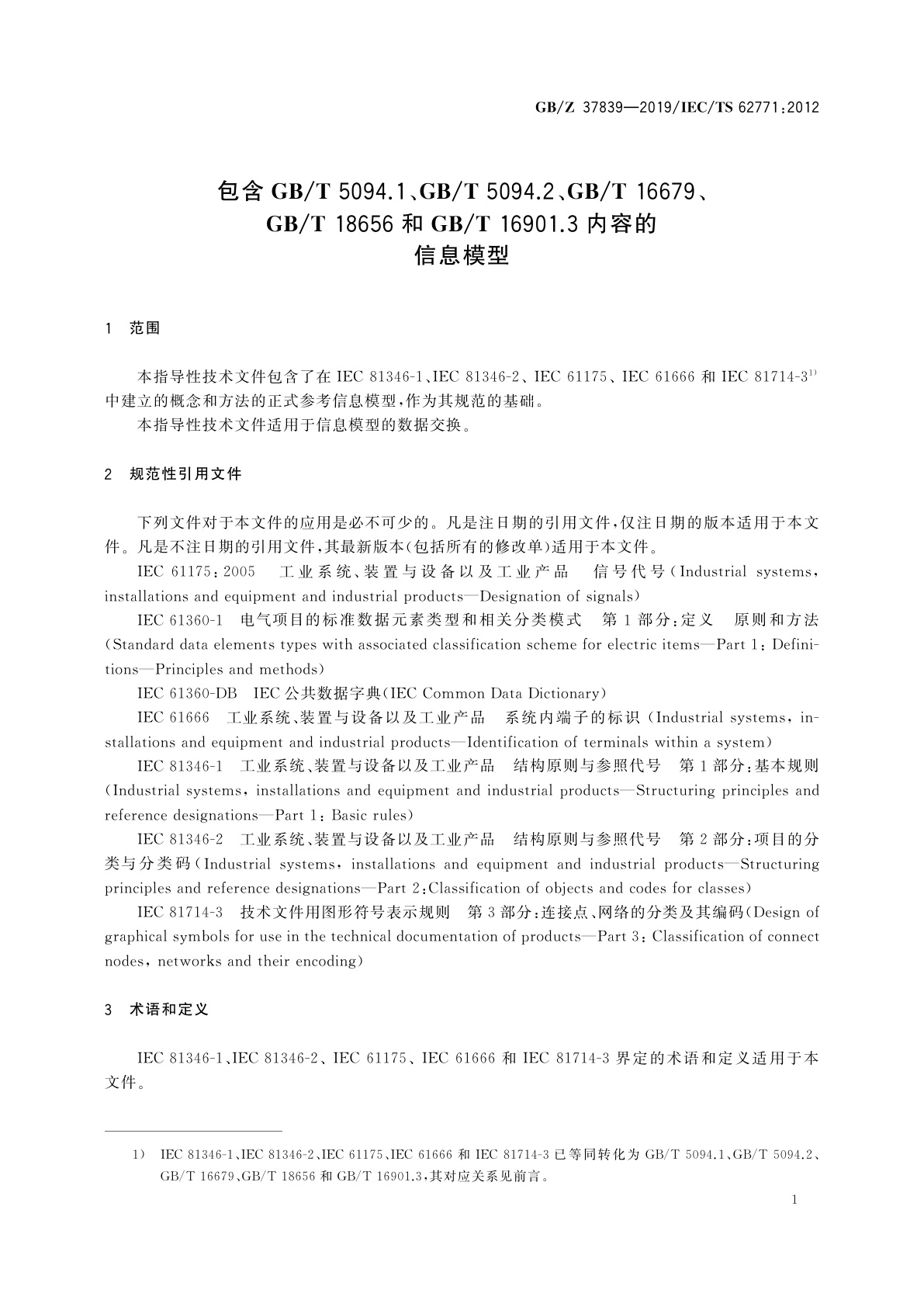 GB/Z 37839—2019/IEC/TS 62771:2012

包含 GB/T 5094.1、GB/T 5094.2、GB/T 16679、GB/T 18656 和 GB/T 16901.3 内容的信息模型

1 范围

本指导性技术文件包含了在 IEC 81346-1、IEC 81346-2、IEC 61175、IEC 61666 和 IEC 81714-3$^{1)}$ 中建立的概念和方法的正式参考信息模型，作为其规范的基础。

本指导性技术文件适用于信息模型的数据交换。

2 规范性引用文件

下列文件对于本文件的应用是必不可少的。凡是注日期的引用文件，仅注日期的版本适用于本文件。凡是不注日期的引用文件，其最新版本(包括所有的修改单)适用于本文件。

IEC 61175:2005 工业系统、装置与设备以及工业产品 信号代号(Industrial systems, installations and equipment and industrial products—Designation of signals)

IEC 61360-1 电气项目的标准数据元素类型和相关分类模式 第1部分:定义 原则和方法(Standard data elements types with associated classification scheme for electric items—Part 1: Definitions—Principles and methods)

IEC 61360-DB IEC公共数据字典(IEC Common Data Dictionary)

IEC 61666 工业系统、装置与设备以及工业产品 系统内端子的标识(Industrial systems, installations and equipment and industrial products—Identification of terminals within a system)

IEC 81346-1 工业系统、装置与设备以及工业产品 结构原则与参照代号 第1部分:基本规则(Industrial systems, installations and equipment and industrial products—Structuring principles and reference designations—Part 1: Basic rules)

IEC 81346-2 工业系统、装置与设备以及工业产品 结构原则与参照代号 第2部分:项目的分类与分类码(Industrial systems, installations and equipment and industrial products—Structuring principles and reference designations—Part 2:Classification of objects and codes for classes)

IEC 81714-3 技术文件用图形符号表示规则 第3部分:连接点、网络的分类及其编码(Design of graphical symbols for use in the technical documentation of products—Part 3: Classification of connect nodes, networks and their encoding)

3 术语和定义

IEC 81346-1、IEC 81346-2、IEC 61175、IEC 61666 和 IEC 81714-3 界定的术语和定义适用于本文件。

1) IEC 81346-1、IEC 81346-2、IEC 61175、IEC 61666 和 IEC 81714-3 已等同转化为 GB/T 5094.1、GB/T 5094.2、GB/T 16679、GB/T 18656 和 GB/T 16901.3，其对应关系见前言。

1